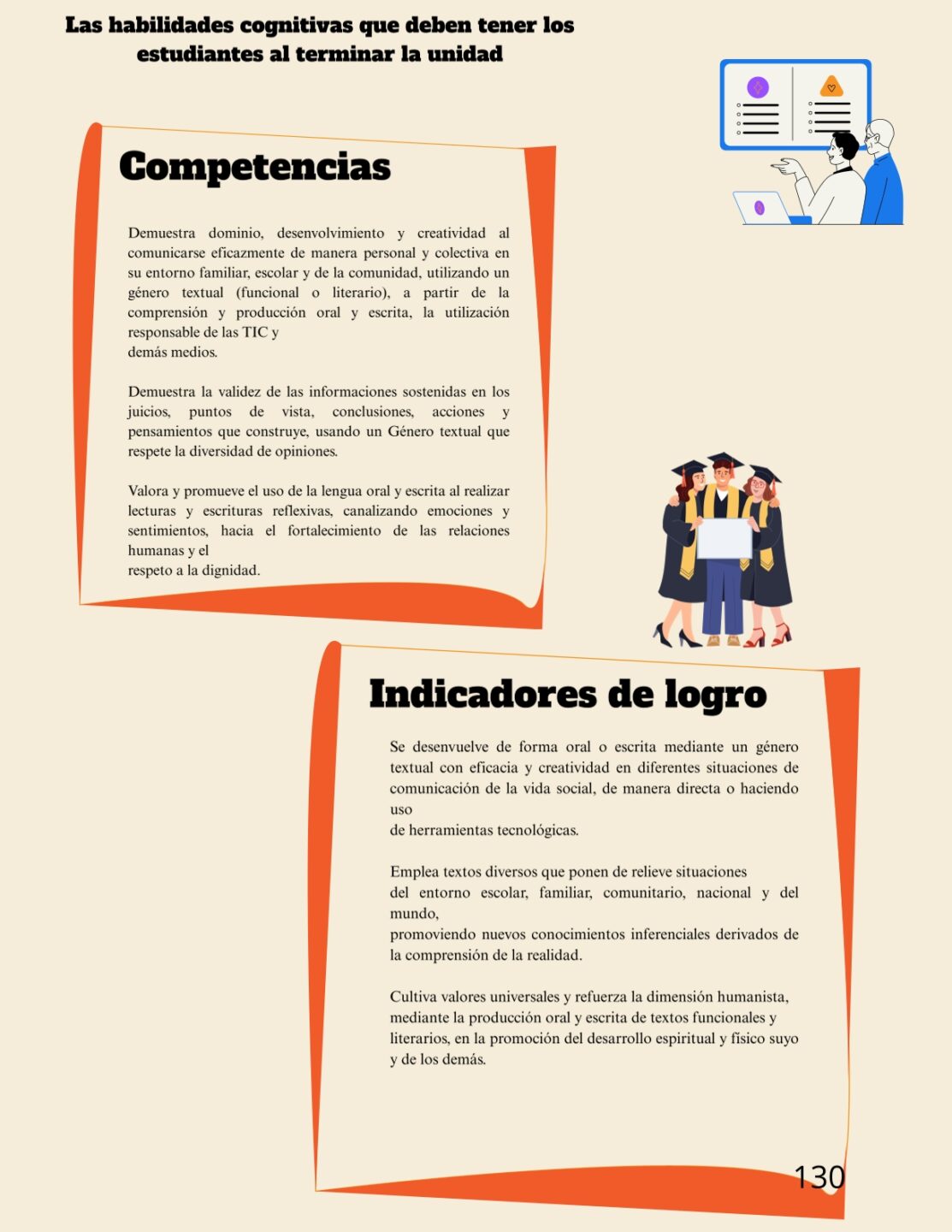 Las habilidades cognitivas que deben tener los estudiantes al terminar la unidad

Competencias

Demuestra dominio, desenvolvimiento y creatividad al comunicarse eficazmente de manera personal y colectiva en su entorno familiar, escolar y de la comunidad, utilizando un género textual (funcional o literario), a partir de la comprensión y producción oral y escrita, la utilización responsable de las TIC y demás medios.

Demuestra la validez de las informaciones sostenidas en los juicios, puntos de vista, conclusiones, acciones y pensamientos que construye, usando un Género textual que respete la diversidad de opiniones.

Valora y promueve el uso de la lengua oral y escrita al realizar lecturas y escrituras reflexivas, canalizando emociones y sentimientos, hacia el fortalecimiento de las relaciones humanas y el respeto a la dignidad.

Indicadores de logro

Se desenvuelve de forma oral o escrita mediante un género textual con eficacia y creatividad en diferentes situaciones de comunicación de la vida social, de manera directa o haciendo uso de herramientas tecnológicas.

Emplea textos diversos que ponen de relieve situaciones del entorno escolar, familiar, comunitario, nacional y del mundo, promoviendo nuevos conocimientos inferenciales derivados de la comprensión de la realidad.

Cultiva valores universales y refuerza la dimensión humanista, mediante la producción oral y escrita de textos funcionales y literarios, en la promoción del desarrollo espiritual y físico suyo y de los demás.

130